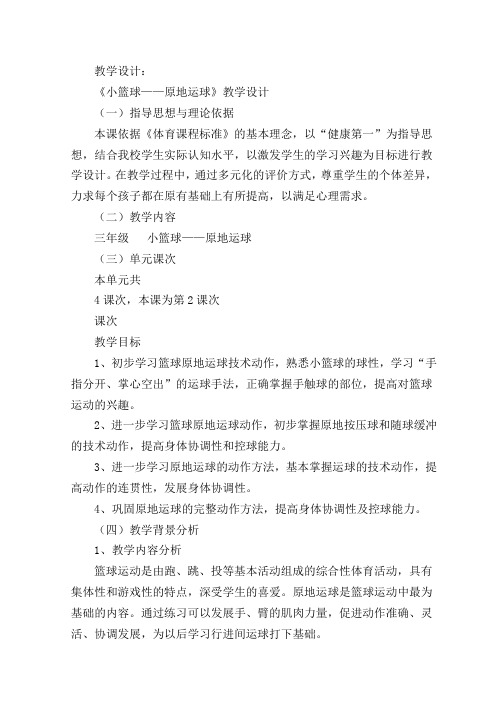 教学设计：

《小篮球——原地运球》教学设计

（一）指导思想与理论依据

本课依据《体育课程标准》的基本理念，以“健康第一”为指导思想，结合我校学生实际认知水平，以激发学生的学习兴趣为目标进行教学设计。在教学过程中，通过多元化的评价方式，尊重学生的个体差异，力求每个孩子都在原有基础上有所提高，以满足心理需求。

（二）教学内容

三年级　小篮球——原地运球

（三）单元课次

本单元共

4 课次，本课为第 2 课次

课次

教学目标

1、初步学习篮球原地运球技术动作，熟悉小篮球的球性，学习“手指分开、掌心空出”的运球手法，正确掌握手触球的部位，提高对篮球运动的兴趣。

2、进一步学习篮球原地运球动作，初步掌握原地按压球和随球缓冲的技术动作，提高身体协调性和控球能力。

3、进一步学习原地运球的动作方法，基本掌握运球的技术动作，提高动作的连贯性，发展身体协调性。

4、巩固原地运球的完整动作方法，提高身体协调性及控球能力。

（四）教学背景分析

1、教学内容分析

篮球运动是由跑、跳、投等基本活动组成的综合性体育活动，具有集体性和游戏性的特点，深受学生的喜爱。原地运球是篮球运动中最为基础的内容。通过练习可以发展手、臂的肌肉力量，促进动作准确、灵活、协调发展，为以后学习行进间运球打下基础。